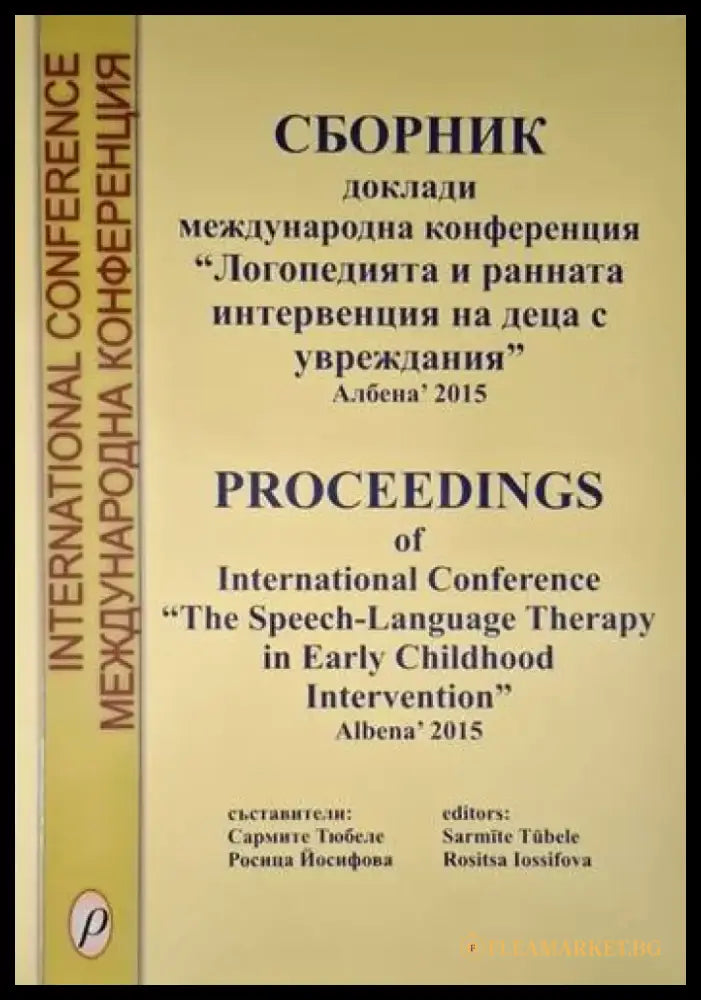 INTERNATIONAL CONFERENCE
МЕЖДУНАРОДНА КОНФЕРЕНЦИЯ

СБОРНИК
доклади
международна конференция
"Логопедията и ранната интервенция на деца с увреждания"
Албена' 2015

PROCEEDINGS
of
International Conference
"The Speech-Language Therapy in Early Childhood Intervention"
Albena' 2015

съставители:
Сармите Тюбеле
Росица Йосифова

editors:
Sarmīte Tūbele
Rositsa Iossifova

ρ

FLEAMARKET.BG